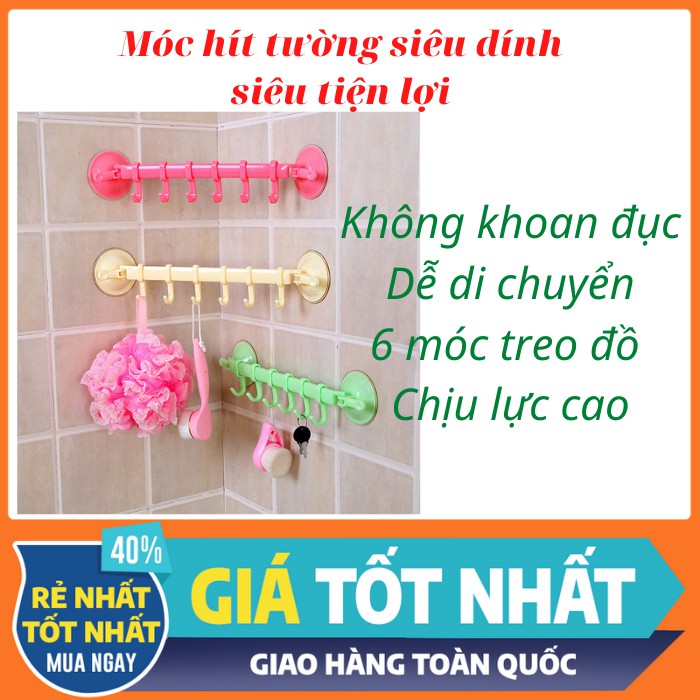 Móc hít tường siêu dính siêu tiện lợi

Không khoan đục
Dễ di chuyển
6 móc treo đồ
Chịu lực cao

40%
RẺ NHẤT
TỐT NHẤT
MUA NGAY

GIÁ TỐT NHẤT
GIAO HÀNG TOÀN QUỐC